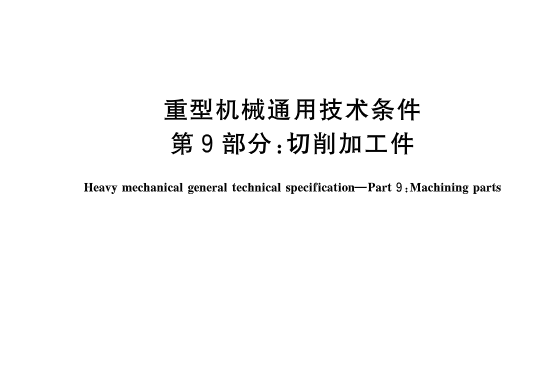 重型机械通用技术条件
第9部分:切削加工件

Heavy mechanical general technical specification—Part 9:Machining parts